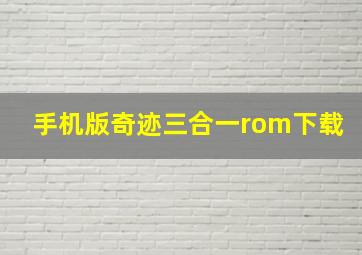 手机版奇迹三合一rom下载